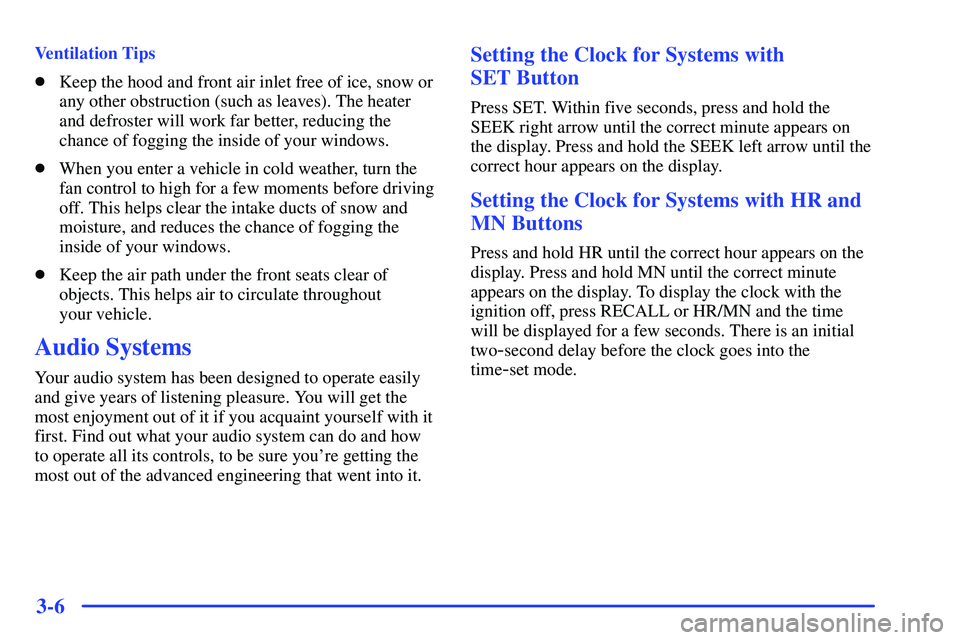 Ventilation Tips

- Keep the hood and front air inlet free of ice, snow or any other obstruction (such as leaves). The heater and defroster will work far better, reducing the chance of fogging the inside of your windows.

- When you enter a vehicle in cold weather, turn the fan control to high for a few moments before driving off. This helps clear the intake ducts of snow and moisture, and reduces the chance of fogging the inside of your windows.

- Keep the air path under the front seats clear of objects. This helps air to circulate throughout your vehicle.

Audio Systems

Your audio system has been designed to operate easily and give years of listening pleasure. You will get the most enjoyment out of it if you acquaint yourself with it first. Find out what your audio system can do and how to operate all its controls, to be sure you're getting the most out of the advanced engineering that went into it.

Setting the Clock for Systems with SET Button

Press SET. Within five seconds, press and hold the SEEK right arrow until the correct minute appears on the display. Press and hold the SEEK left arrow until the correct hour appears on the display.

Setting the Clock for Systems with HR and MN Buttons

Press and hold HR until the correct hour appears on the display. Press and hold MN until the correct minute appears on the display. To display the clock with the ignition off, press RECALL or HR/MN and the time will be displayed for a few seconds. There is an initial two-second delay before the clock goes into the time-set mode.

3-6

carmanualsonline.info